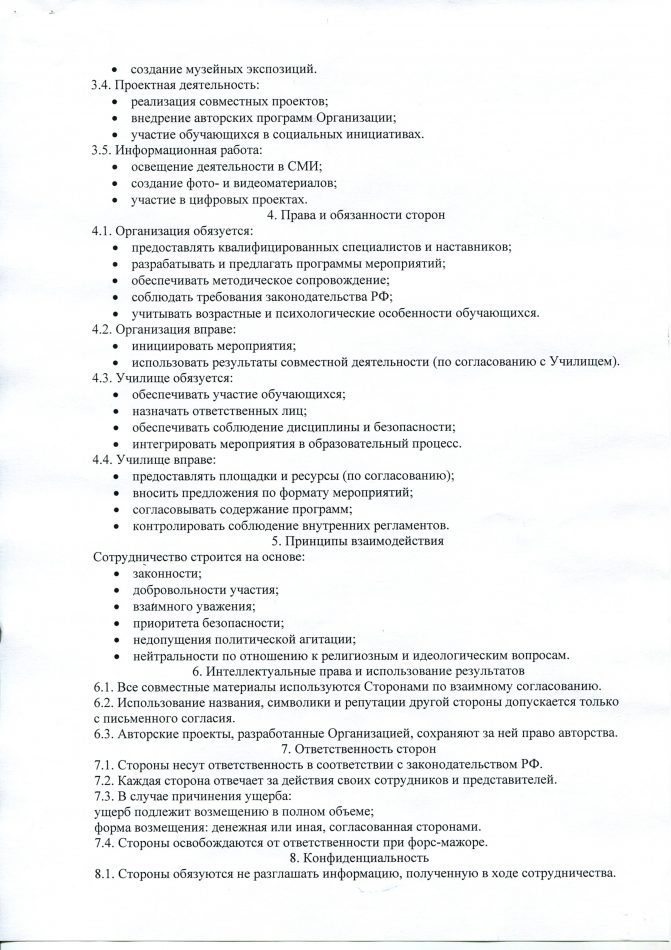 • создание музейных экспозиций.

3.4. Проектная деятельность:
• реализация совместных проектов;
• внедрение авторских программ Организации;
• участие обучающихся в социальных инициативах.

3.5. Информационная работа:
• освещение деятельности в СМИ;
• создание фото- и видеоматериалов;
• участие в цифровых проектах.

4. Права и обязанности сторон

4.1. Организация обязуется:
• предоставлять квалифицированных специалистов и наставников;
• разрабатывать и предлагать программы мероприятий;
• обеспечивать методическое сопровождение;
• соблюдать требования законодательства РФ;
• учитывать возрастные и психологические особенности обучающихся.

4.2. Организация вправе:
• инициировать мероприятия;
• использовать результаты совместной деятельности (по согласованию с Училищем).

4.3. Училище обязуется:
• обеспечивать участие обучающихся;
• назначать ответственных лиц;
• обеспечивать соблюдение дисциплины и безопасности;
• интегрировать мероприятия в образовательный процесс.

4.4. Училище вправе:
• предоставлять площадки и ресурсы (по согласованию);
• вносить предложения по формату мероприятий;
• согласовывать содержание программ;
• контролировать соблюдение внутренних регламентов.

5. Принципы взаимодействия

Сотрудничество строится на основе:
• законности;
• добровольности участия;
• взаимного уважения;
• приоритета безопасности;
• недопущения политической агитации;
• нейтральности по отношению к религиозным и идеологическим вопросам.

6. Интеллектуальные права и использование результатов

6.1. Все совместные материалы используются Сторонами по взаимному согласованию.

6.2. Использование названия, символики и репутации другой стороны допускается только с письменного согласия.

6.3. Авторские проекты, разработанные Организацией, сохраняют за ней право авторства.

7. Ответственность сторон

7.1. Стороны несут ответственность в соответствии с законодательством РФ.

7.2. Каждая сторона отвечает за действия своих сотрудников и представителей.

7.3. В случае причинения ущерба:
ущерб подлежит возмещению в полном объеме;
форма возмещения: денежная или иная, согласованная сторонами.

7.4. Стороны освобождаются от ответственности при форс-мажоре.

8. Конфиденциальность

8.1. Стороны обязуются не разглашать информацию, полученную в ходе сотрудничества.